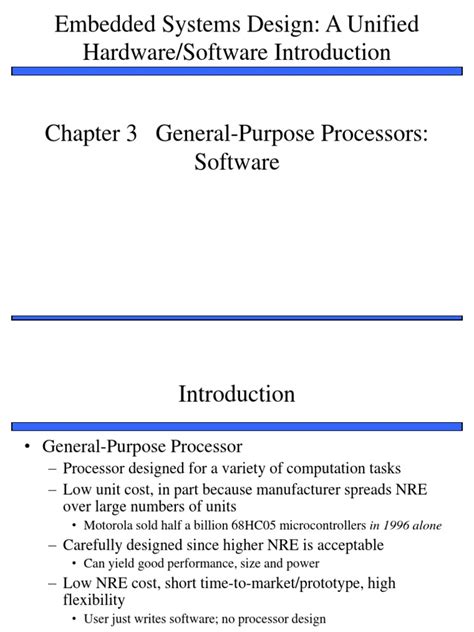 Embedded Systems Design: A Unified Hardware/Software Introduction

Chapter 3 General-Purpose Processors: Software

Introduction

• General-Purpose Processor
– Processor designed for a variety of computation tasks
– Low unit cost, in part because manufacturer spreads NRE over large numbers of units
• Motorola sold half a billion 68HC05 microcontrollers in 1996 alone
– Carefully designed since higher NRE is acceptable
• Can yield good performance, size and power
– Low NRE cost, short time-to-market/prototype, high flexibility
• User just writes software; no processor design